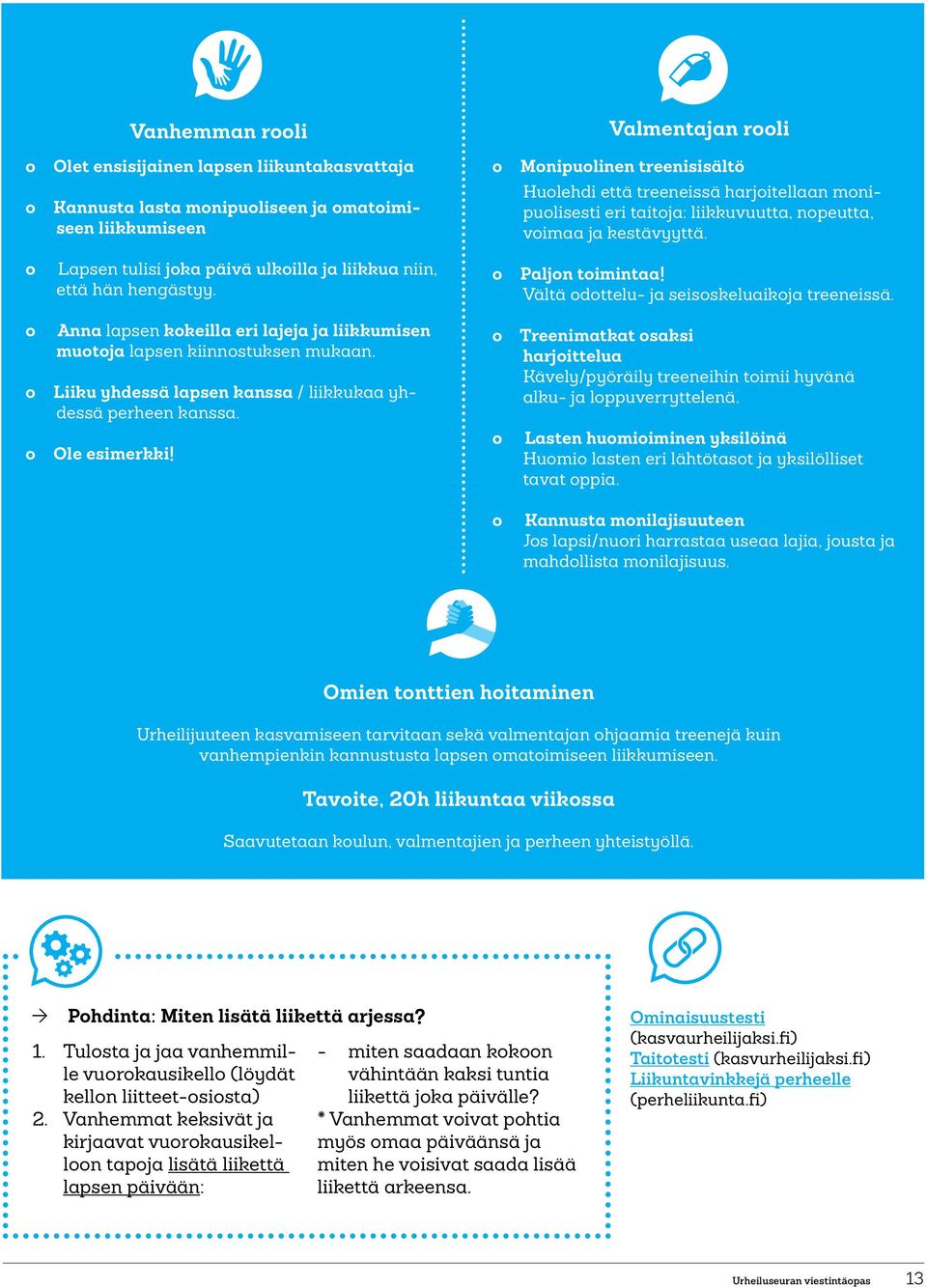 Vanhemman rooli

o Olet ensisijainen lapsen liikuntakasvattaja

o Kannusta lasta monipuoliseen ja omatoimiseen liikkumiseen

o Lapsen tulisi joka päivä ulkoilla ja liikkua niin, että hän hengästyy.

o Anna lapsen kokeilla eri lajeja ja liikkumisen muotoja lapsen kiinnostuksen mukaan.

o Liiku yhdessä lapsen kanssa / liikkukaa yhdessä perheen kanssa.

o Ole esimerkki!

Valmentajan rooli

o Monipuolinen treenisisältö
Huolehdi että treeneissä harjoitellaan monipuolisesti eri taitoja: liikkuvuutta, nopeutta, voimaa ja kestävyyttä.

o Paljon toimintaa!
Vältä odottelu- ja seisoskeluaikoja treeneissä.

o Treenimatkat osaksi harjoittelua
Kävely/pyöräily treeneihin toimii hyvänä alku- ja loppuverryttelenä.

o Lasten huomioiminen yksilöinä
Huomio lasten eri lähtötasot ja yksilölliset tavat oppia.

o Kannusta monilajisuuteen
Jos lapsi/nuori harrastaa useaa lajia, jousta ja mahdollista monilajisuus.

Omien tonttien hoitaminen

Urheilijuuteen kasvamiseen tarvitaan sekä valmentajan ohjaamia treenejä kuin vanhempienkin kannustusta lapsen omatoimiseen liikkumiseen.

Tavoite, 20h liikuntaa viikossa

Saavutetaan koulun, valmentajien ja perheen yhteistyöllä.

→ Pohdinta: Miten lisätä liikettä arjessa?

1. Tulosta ja jaa vanhemmille vuorokausikello (löydät kellon liitteet-osiosta)
2. Vanhemmat keksivät ja kirjaavat vuorokausikelloon tapoja lisätä liikettä lapsen päivään:

- miten saadaan kokoon vähintään kaksi tuntia liikettä joka päivälle?
* Vanhemmat voivat pohtia myös omaa päiväänsä ja miten he voisivat saada lisää liikettä arkeensa.

Ominaisuustesti (kasvaurheilijaksi.fi)
Taitotesti (kasvurheilijaksi.fi)
Liikuntavinkkejä perheelle (perheliikunta.fi)

Urheiluseuran viestintäopas 13